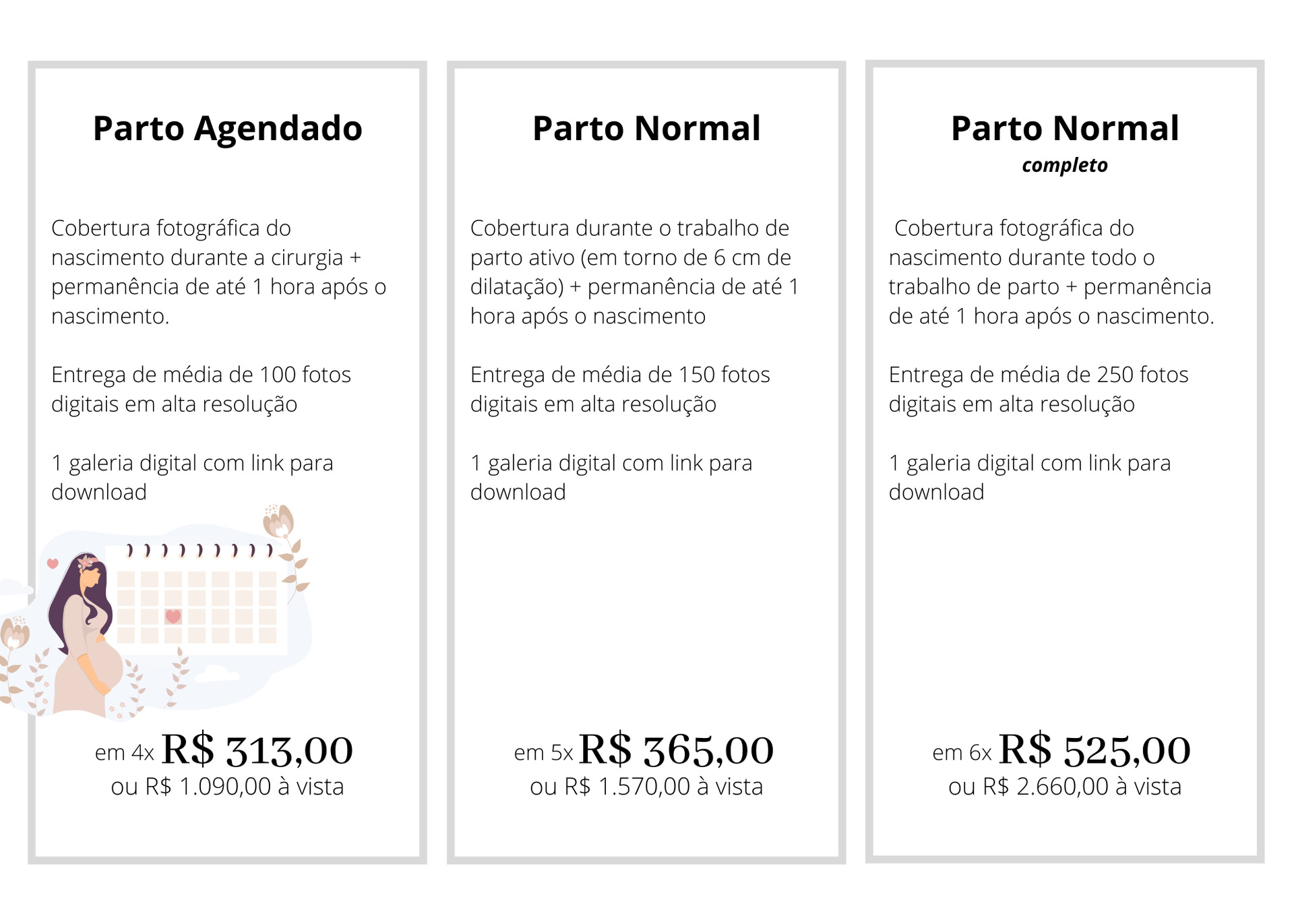 Parto Agendado

Cobertura fotográfica do nascimento durante a cirurgia + permanência de até 1 hora após o nascimento.

Entrega de média de 100 fotos digitais em alta resolução

1 galeria digital com link para download

em 4x R$ 313,00
ou R$ 1.090,00 à vista

Parto Normal

Cobertura durante o trabalho de parto ativo (em torno de 6 cm de dilatação) + permanência de até 1 hora após o nascimento

Entrega de média de 150 fotos digitais em alta resolução

1 galeria digital com link para download

em 5x R$ 365,00
ou R$ 1.570,00 à vista

Parto Normal
completo

Cobertura fotográfica do nascimento durante todo o trabalho de parto + permanência de até 1 hora após o nascimento.

Entrega de média de 250 fotos digitais em alta resolução

1 galeria digital com link para download

em 6x R$ 525,00
ou R$ 2.660,00 à vista